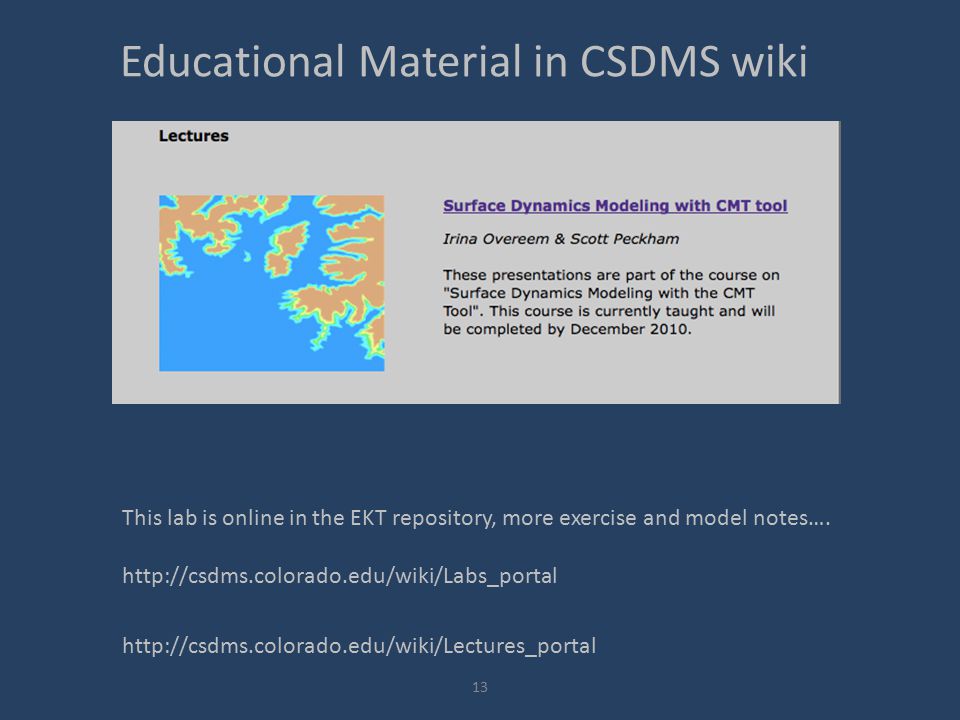 Educational Material in CSDMS wiki

Lectures

Surface Dynamics Modeling with CMT tool

Irina Overeem & Scott Peckham

These presentations are part of the course on "Surface Dynamics Modeling with the CMT Tool". This course is currently taught and will be completed by December 2010.

This lab is online in the EKT repository, more exercise and model notes….

http://csdms.colorado.edu/wiki/Labs_portal

http://csdms.colorado.edu/wiki/Lectures_portal

13